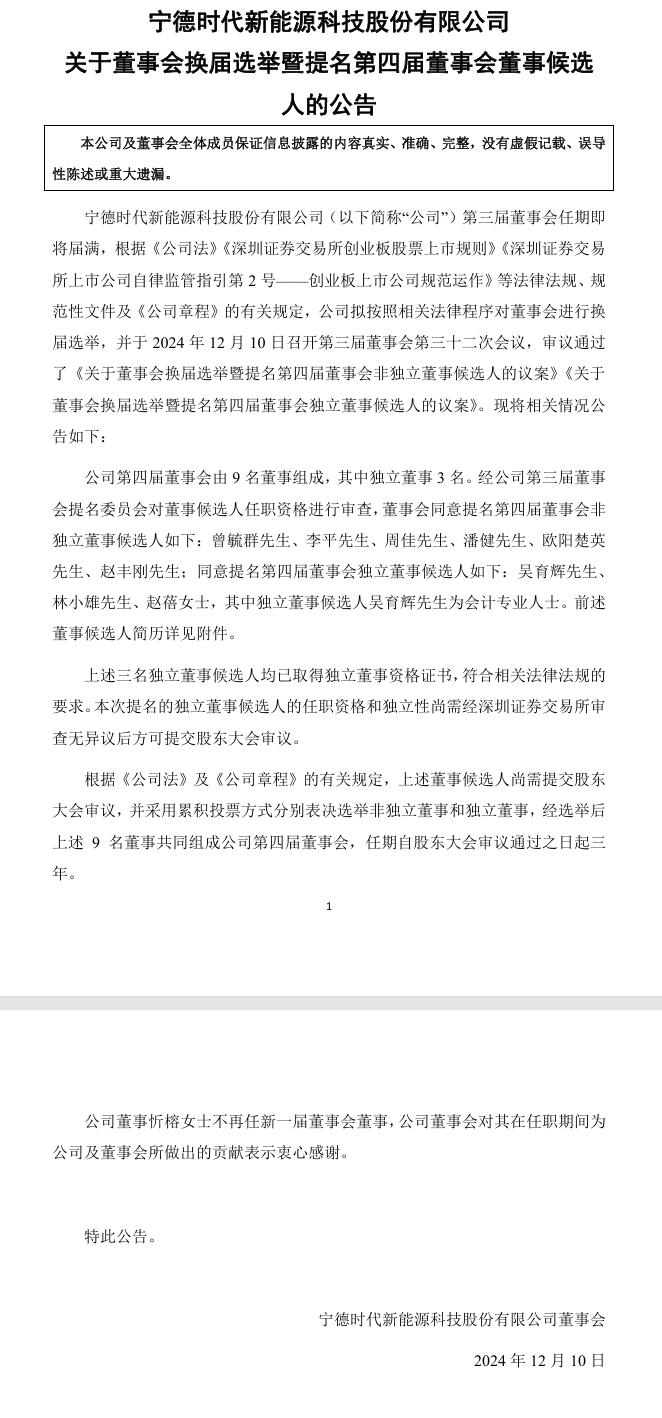 宁德时代新能源科技股份有限公司
关于董事会换届选举暨提名第四届董事会董事候选人的公告

本公司及董事会全体成员保证信息披露的内容真实、准确、完整，没有虚假记载、误导性陈述或重大遗漏。

宁德时代新能源科技股份有限公司（以下简称“公司”）第三届董事会任期即将届满，根据《公司法》《深圳证券交易所创业板股票上市规则》《深圳证券交易所上市公司自律监管指引第 2 号——创业板上市公司规范运作》等法律法规、规范性文件及《公司章程》的有关规定，公司拟按照相关法律程序对董事会进行换届选举，并于 2024 年 12 月 10 日召开第三届董事会第三十二次会议，审议通过了《关于董事会换届选举暨提名第四届董事会非独立董事候选人的议案》《关于董事会换届选举暨提名第四届董事会独立董事候选人的议案》。现将相关情况公告如下：

公司第四届董事会由 9 名董事组成，其中独立董事 3 名。经公司第三届董事会提名委员会对董事候选人任职资格进行审查，董事会同意提名第四届董事会非独立董事候选人如下：曾毓群先生、李平先生、周佳先生、潘健先生、欧阳楚英先生、赵丰刚先生；同意提名第四届董事会独立董事候选人如下：吴育辉先生、林小雄先生、赵蓓女士，其中独立董事候选人吴育辉先生为会计专业人士。前述董事候选人简历详见附件。

上述三名独立董事候选人均已取得独立董事资格证书，符合相关法律法规的要求。本次提名的独立董事候选人的任职资格和独立性尚需经深圳证券交易所审查无异议后方可提交股东大会审议。

根据《公司法》及《公司章程》的有关规定，上述董事候选人尚需提交股东大会审议，并采用累积投票方式分别表决选举非独立董事和独立董事，经选举后上述 9 名董事共同组成公司第四届董事会，任期自股东大会审议通过之日起三年。

1

公司董事忻榕女士不再任新一届董事会董事，公司董事会对其在任职期间为公司及董事会所做出的贡献表示衷心感谢。

特此公告。

宁德时代新能源科技股份有限公司董事会

2024 年 12 月 10 日